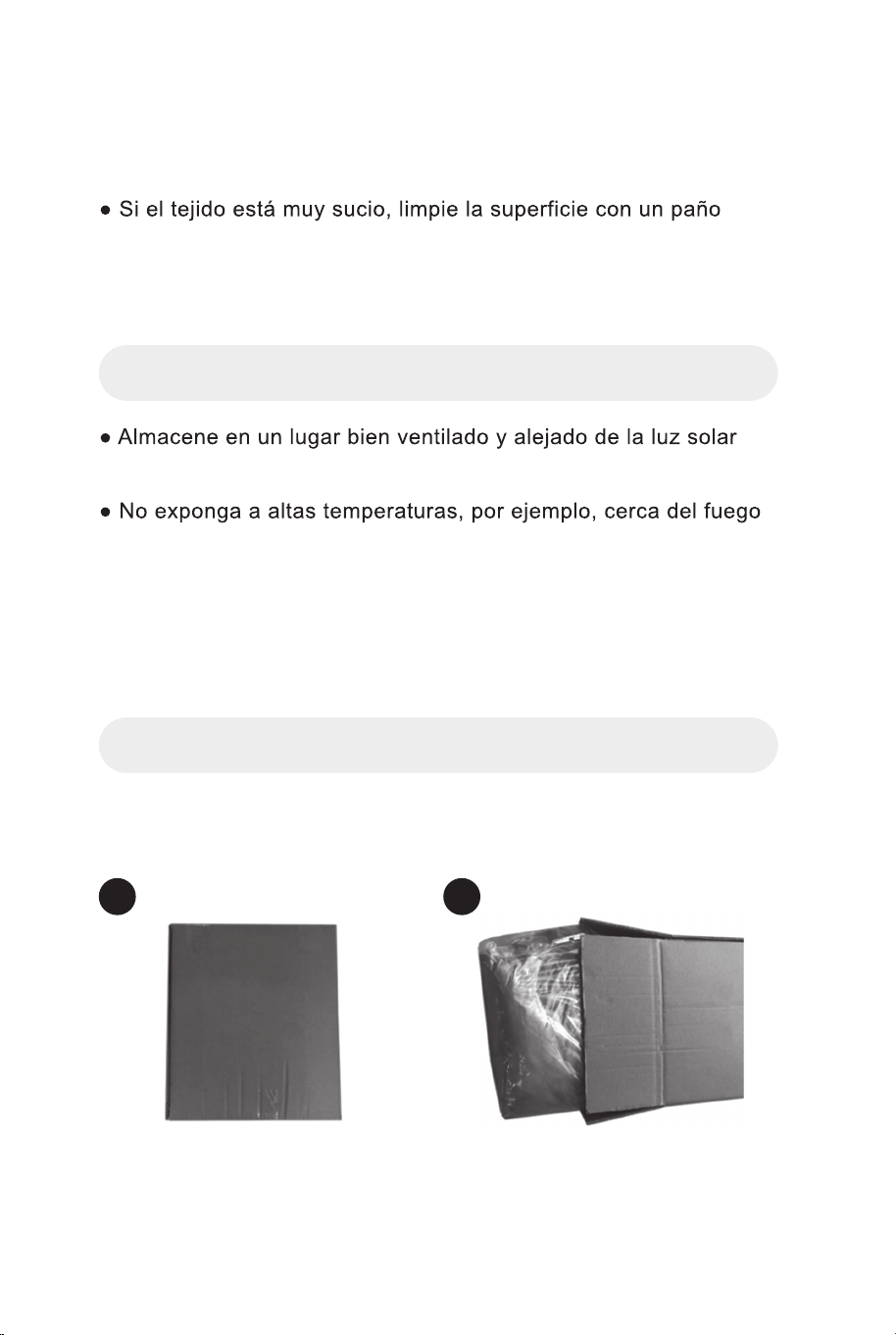 ● Si el tejido está muy sucio, limpie la superficie con un paño

● Almacene en un lugar bien ventilado y alejado de la luz solar

● No exponga a altas temperaturas, por ejemplo, cerca del fuego